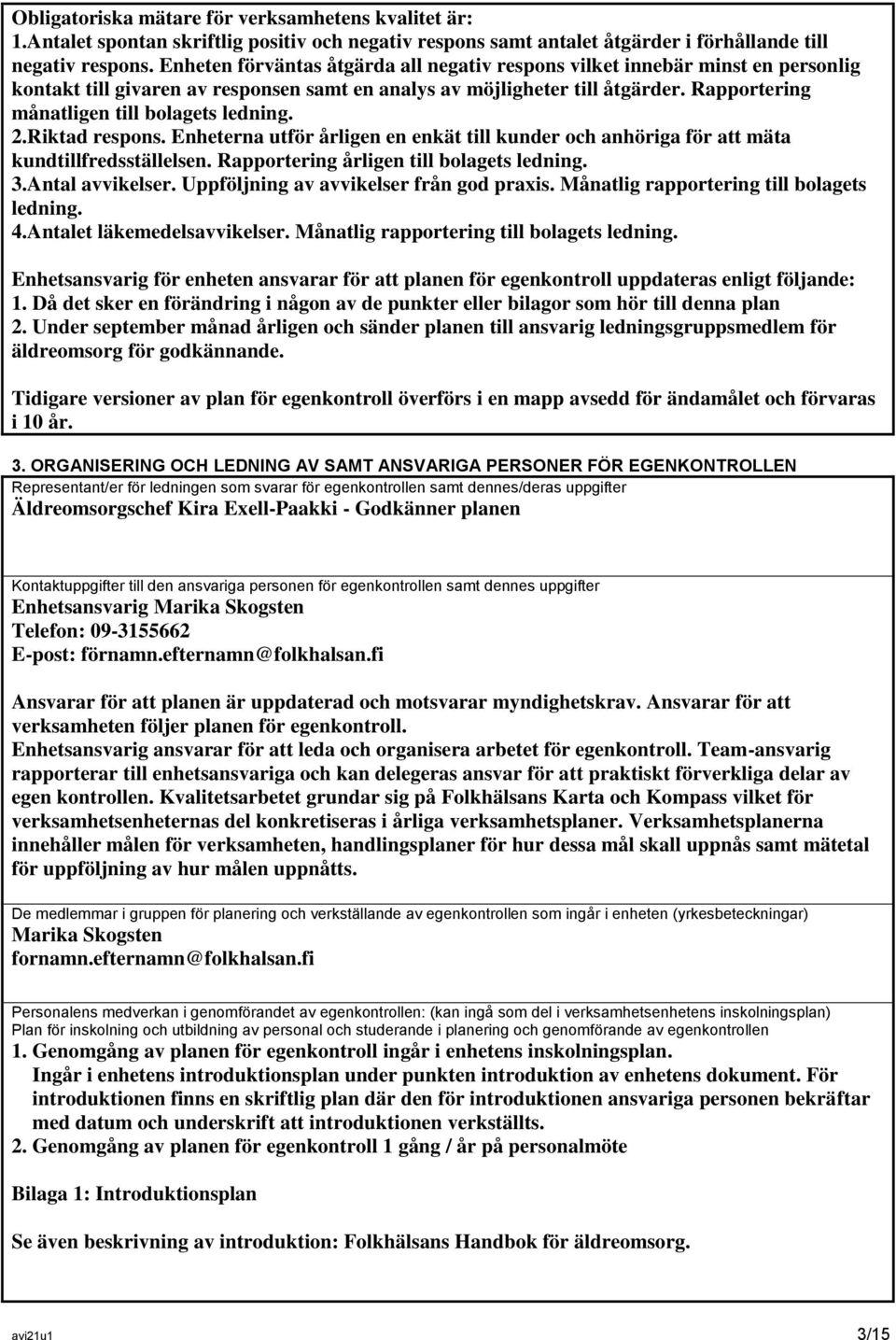 Obligatoriska mätare för verksamhetens kvalitet är:
1.Antalet spontan skriftlig positiv och negativ respons samt antalet åtgärder i förhållande till negativ respons. Enheten förväntas åtgärda all negativ respons vilket innebär minst en personlig kontakt till givaren av responsen samt en analys av möjligheter till åtgärder. Rapportering månatligen till bolagets ledning.
2.Riktad respons. Enheterna utför årligen en enkät till kunder och anhöriga för att mäta kundtillfredsställelsen. Rapportering årligen till bolagets ledning.
3.Antal avvikelser. Uppföljning av avvikelser från god praxis. Månatlig rapportering till bolagets ledning.
4.Antalet läkemedelsavvikelser. Månatlig rapportering till bolagets ledning.

Enhetsansvarig för enheten ansvarar för att planen för egenkontroll uppdateras enligt följande:
1. Då det sker en förändring i någon av de punkter eller bilagor som hör till denna plan
2. Under september månad årligen och sänder planen till ansvarig ledningsgruppsmedlem för äldreomsorg för godkännande.

Tidigare versioner av plan för egenkontroll överförs i en mapp avsedd för ändamålet och förvaras i 10 år.

3. ORGANISERING OCH LEDNING AV SAMT ANSVARIGA PERSONER FÖR EGENKONTROLLEN

Representant/er för ledningen som svarar för egenkontrollen samt dennes/deras uppgifter
Äldreomsorgschef Kira Exell-Paakki - Godkänner planen

Kontaktuppgifter till den ansvariga personen för egenkontrollen samt dennes uppgifter
Enhetsansvarig Marika Skogsten
Telefon: 09-3155662
E-post: förnamn.efternamn@folkhalsan.fi

Ansvarar för att planen är uppdaterad och motsvarar myndighetskrav. Ansvarar för att verksamheten följer planen för egenkontroll.
Enhetsansvarig ansvarar för att leda och organisera arbetet för egenkontroll. Team-ansvarig rapporterar till enhetsansvariga och kan delegeras ansvar för att praktiskt förverkliga delar av egen kontrollen. Kvalitetsarbetet grundar sig på Folkhälsans Karta och Kompass vilket för verksamhetsenheternas del konkretiseras i årliga verksamhetsplaner. Verksamhetsplanerna innehåller målen för verksamheten, handlingsplaner för hur dessa mål skall uppnås samt mätetal för uppföljning av hur målen uppnåtts.

De medlemmar i gruppen för planering och verkställande av egenkontrollen som ingår i enheten (yrkesbeteckningar)
Marika Skogsten
fornamn.efternamn@folkhalsan.fi

Personalens medverkan i genomförandet av egenkontrollen: (kan ingå som del i verksamhetsenhetens inskolningsplan)
Plan för inskolning och utbildning av personal och studerande i planering och genomförande av egenkontrollen
1. Genomgång av planen för egenkontroll ingår i enhetens inskolningsplan.
Ingår i enhetens introduktionsplan under punkten introduktion av enhetens dokument. För introduktionen finns en skriftlig plan där den för introduktionen ansvariga personen bekräftar med datum och underskrift att introduktionen verkställts.
2. Genomgång av planen för egenkontroll 1 gång / år på personalmöte

Bilaga 1: Introduktionsplan

Se även beskrivning av introduktion: Folkhälsans Handbok för äldreomsorg.

avi21u1 3/15